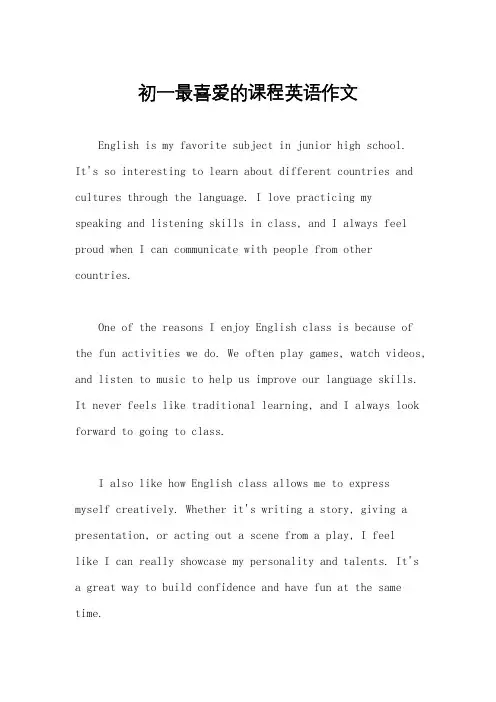 初一最喜爱的课程英语作文

English is my favorite subject in junior high school. It's so interesting to learn about different countries and cultures through the language. I love practicing my speaking and listening skills in class, and I always feel proud when I can communicate with people from other countries.

One of the reasons I enjoy English class is because of the fun activities we do. We often play games, watch videos, and listen to music to help us improve our language skills. It never feels like traditional learning, and I always look forward to going to class.

I also like how English class allows me to express myself creatively. Whether it's writing a story, giving a presentation, or acting out a scene from a play, I feel like I can really showcase my personality and talents. It's a great way to build confidence and have fun at the same time.